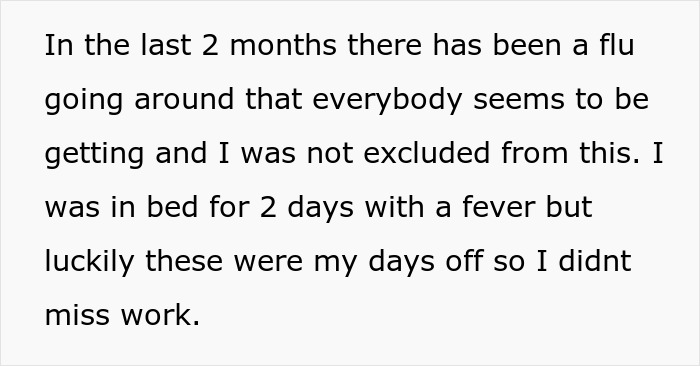 In the last 2 months there has been a flu going around that everybody seems to be getting and I was not excluded from this. I was in bed for 2 days with a fever but luckily these were my days off so I didnt miss work.